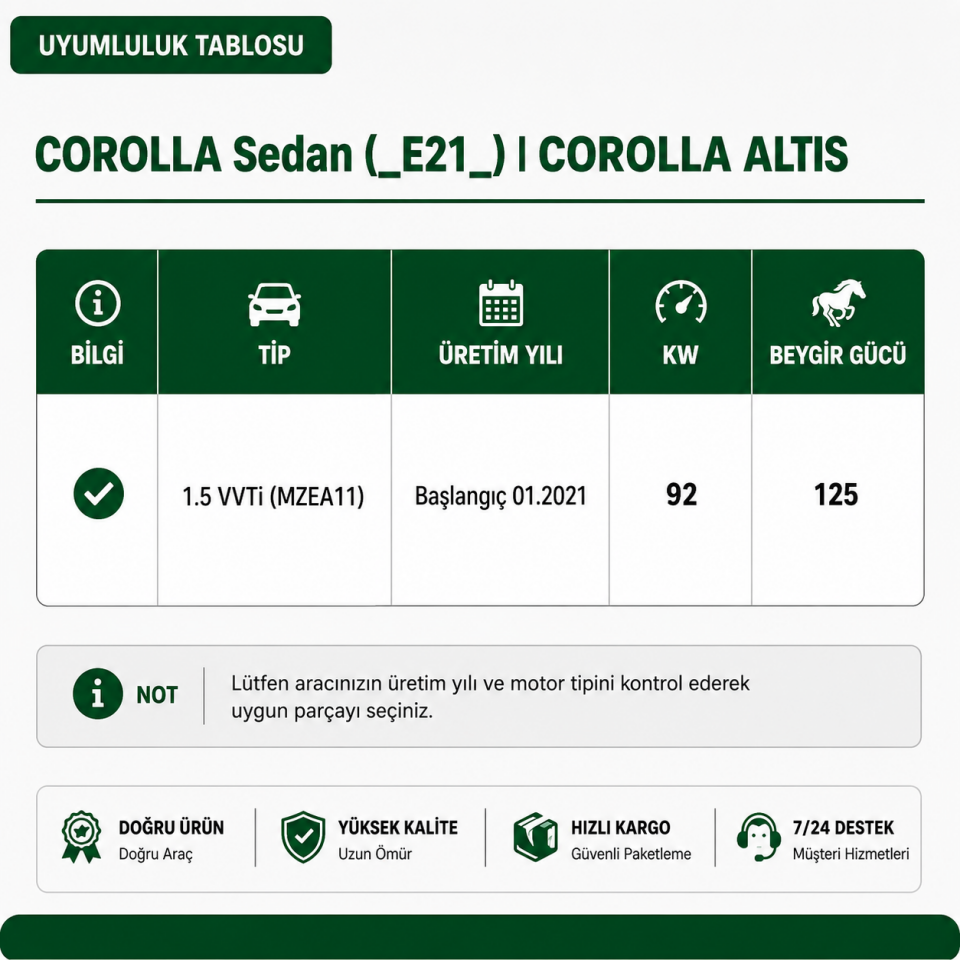 UYUMLULUK TABLOSU

COROLLA Sedan (_E21_) | COROLLA ALTIS

| BİLGİ | TİP | ÜRETİM YILI | KW | BEYGİR GÜCÜ |
|---|---|---|---|---|
| | 1.5 VVTi (MZEA11) | Başlangıç 01.2021 | 92 | 125 |

NOT

Lütfen aracınızın üretim yılı ve motor tipini kontrol ederek uygun parçayı seçiniz.

DOĞRU ÜRÜN
Doğru Araç

YÜKSEK KALİTE
Uzun Ömür

HIZLI KARGO
Güvenli Paketleme

7/24 DESTEK
Müşteri Hizmetleri